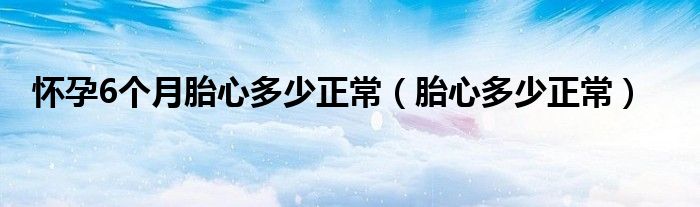 怀孕6个月胎心多少正常（胎心多少正常）